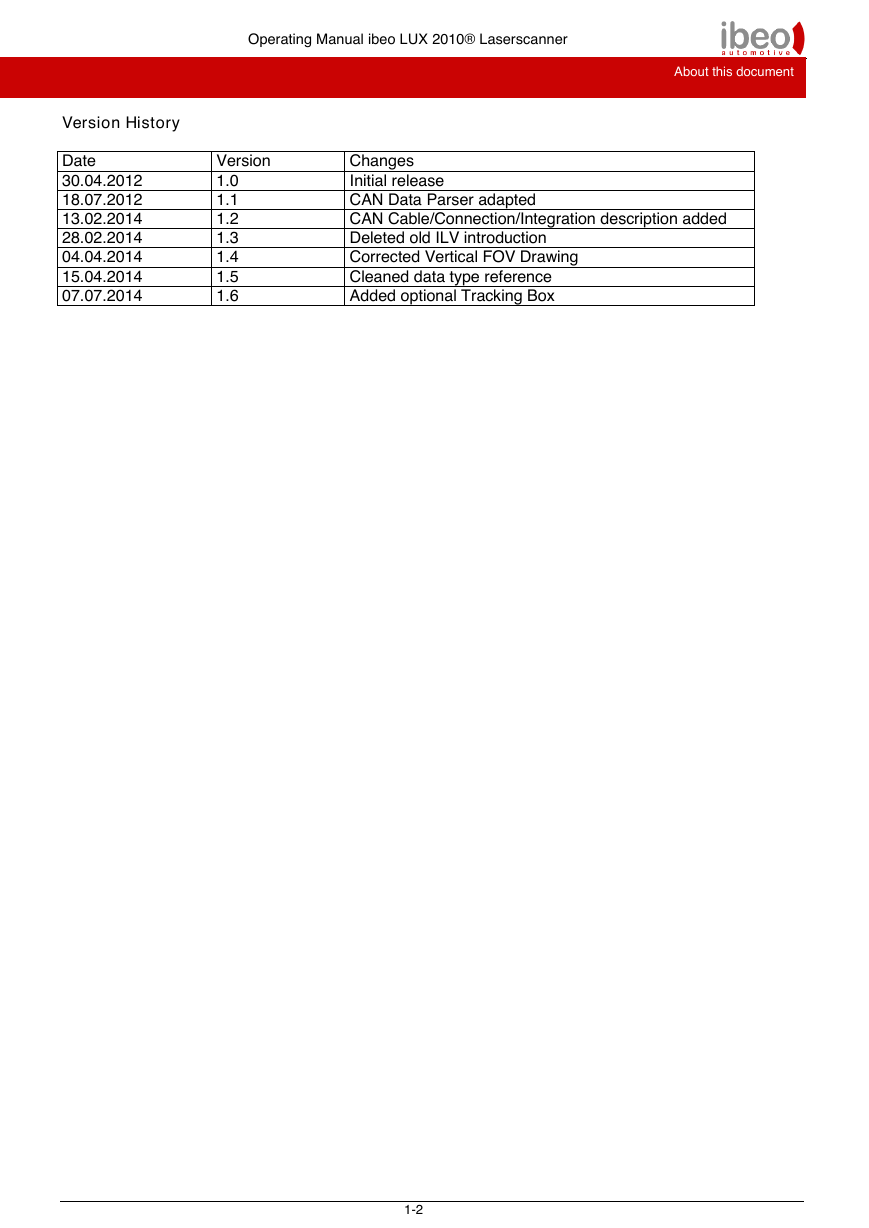 Operating Manual ibeo LUX 2010® Laserscanner

ibeo automotive

About this document

Version History

| Date | Version | Changes |
|---|---|---|
| 30.04.2012 | 1.0 | Initial release |
| 18.07.2012 | 1.1 | CAN Data Parser adapted |
| 13.02.2014 | 1.2 | CAN Cable/Connection/Integration description added |
| 28.02.2014 | 1.3 | Deleted old ILV introduction |
| 04.04.2014 | 1.4 | Corrected Vertical FOV Drawing |
| 15.04.2014 | 1.5 | Cleaned data type reference |
| 07.07.2014 | 1.6 | Added optional Tracking Box |

1-2